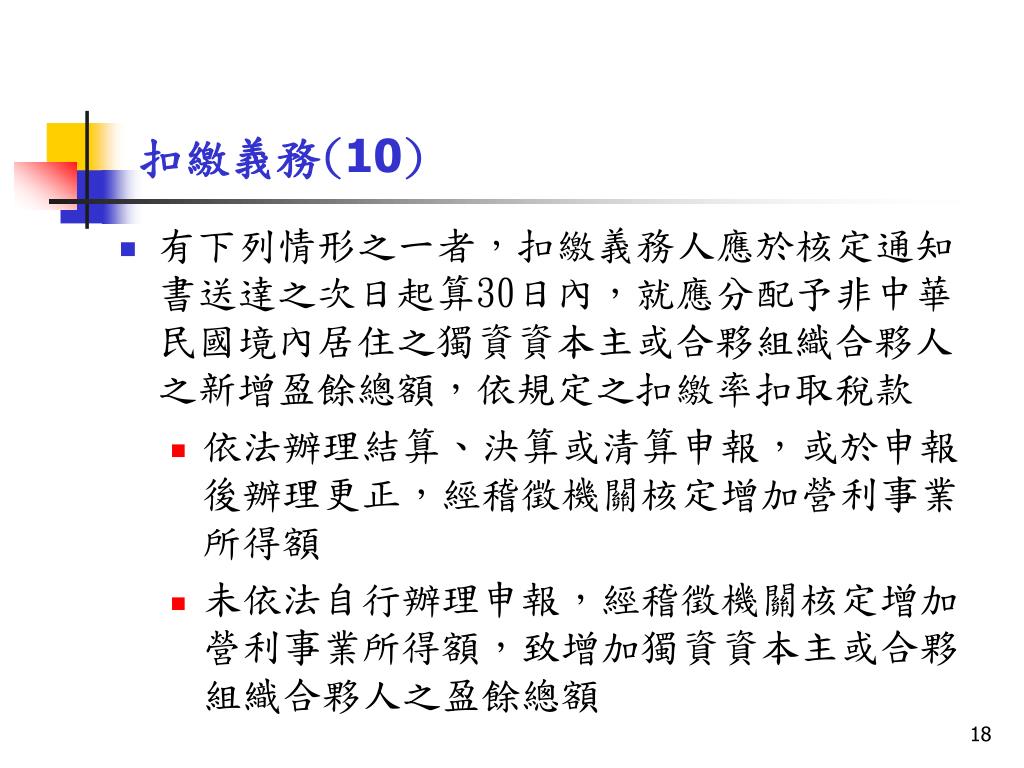 扣繳義務(10)

有下列情形之一者，扣繳義務人應於核定通知書送達之次日起算30日內，就應分配予非中華民國境內居住之獨資資本主或合夥組織合夥人之新增盈餘總額，依規定之扣繳率扣取稅款

依法辦理結算、決算或清算申報，或於申報後辦理更正，經稽徵機關核定增加營利事業所得額

未依法自行辦理申報，經稽徵機關核定增加營利事業所得額，致增加獨資資本主或合夥組織合夥人之盈餘總額

18